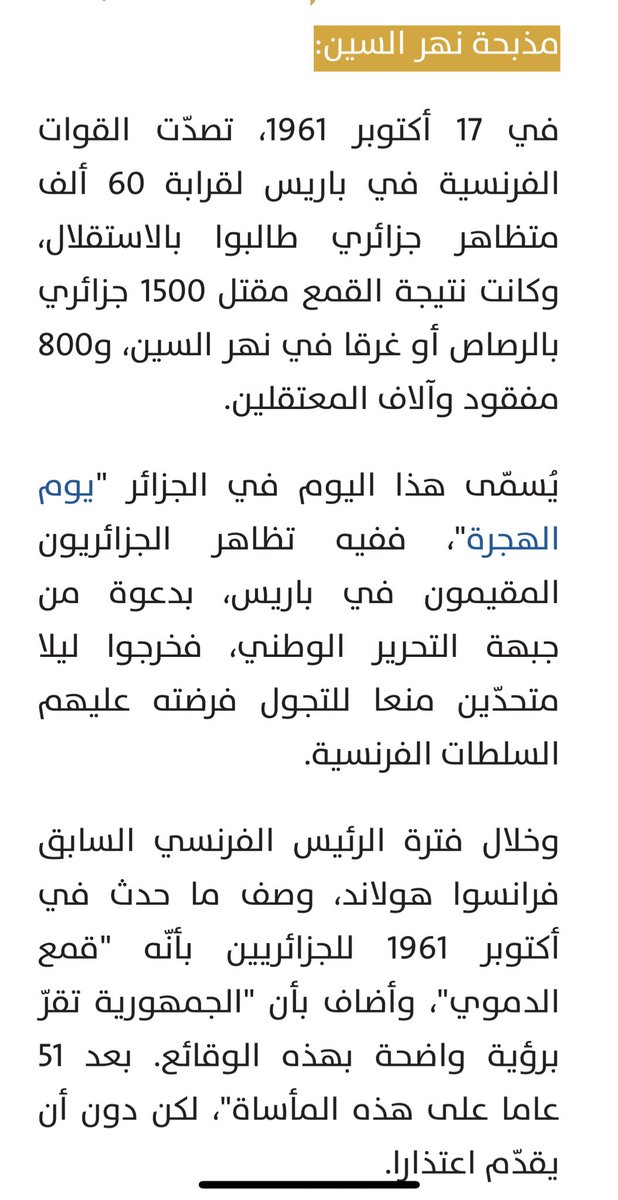 مذبحة نهر السين:

في 17 أكتوبر 1961، تصدّت القوات الفرنسية في باريس لقرابة 60 ألف متظاهر جزائري طالبوا بالاستقلال، وكانت نتيجة القمع مقتل 1500 جزائري بالرصاص أو غرقا في نهر السين، و800 مفقود وآلاف المعتقلين.

يُسمّى هذا اليوم في الجزائر "يوم الهجرة"، ففيه تظاهر الجزائريون المقيمون في باريس، بدعوة من جبهة التحرير الوطني، فخرجوا ليلا متحدّين منعا للتجول فرضته عليهم السلطات الفرنسية.

وخلال فترة الرئيس الفرنسي السابق فرانسوا هولاند، وصف ما حدث في أكتوبر 1961 للجزائريين بأنّه "قمع الدموي"، وأضاف بأن "الجمهورية تقرّ برؤية واضحة بهذه الوقائع. بعد 51 عاما على هذه المأساة"، لكن دون أن يقدّم اعتذارا.